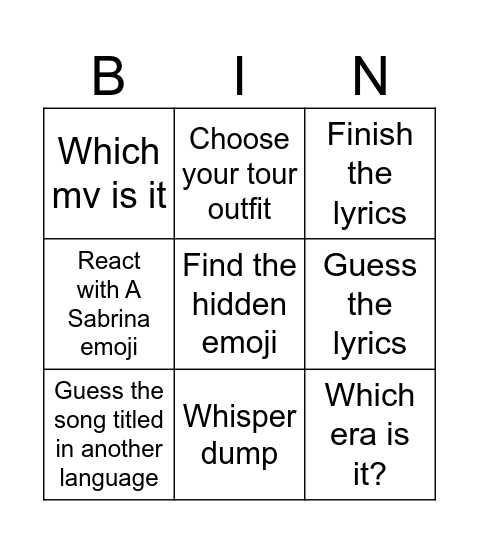 | B | I | N |
|---|---|---|
| Which mv is it | Choose your tour outfit | Finish the lyrics |
| React with A Sabrina emoji | Find the hidden emoji | Guess the lyrics |
| Guess the song titled in another language | Whisper dump | Which era is it? |